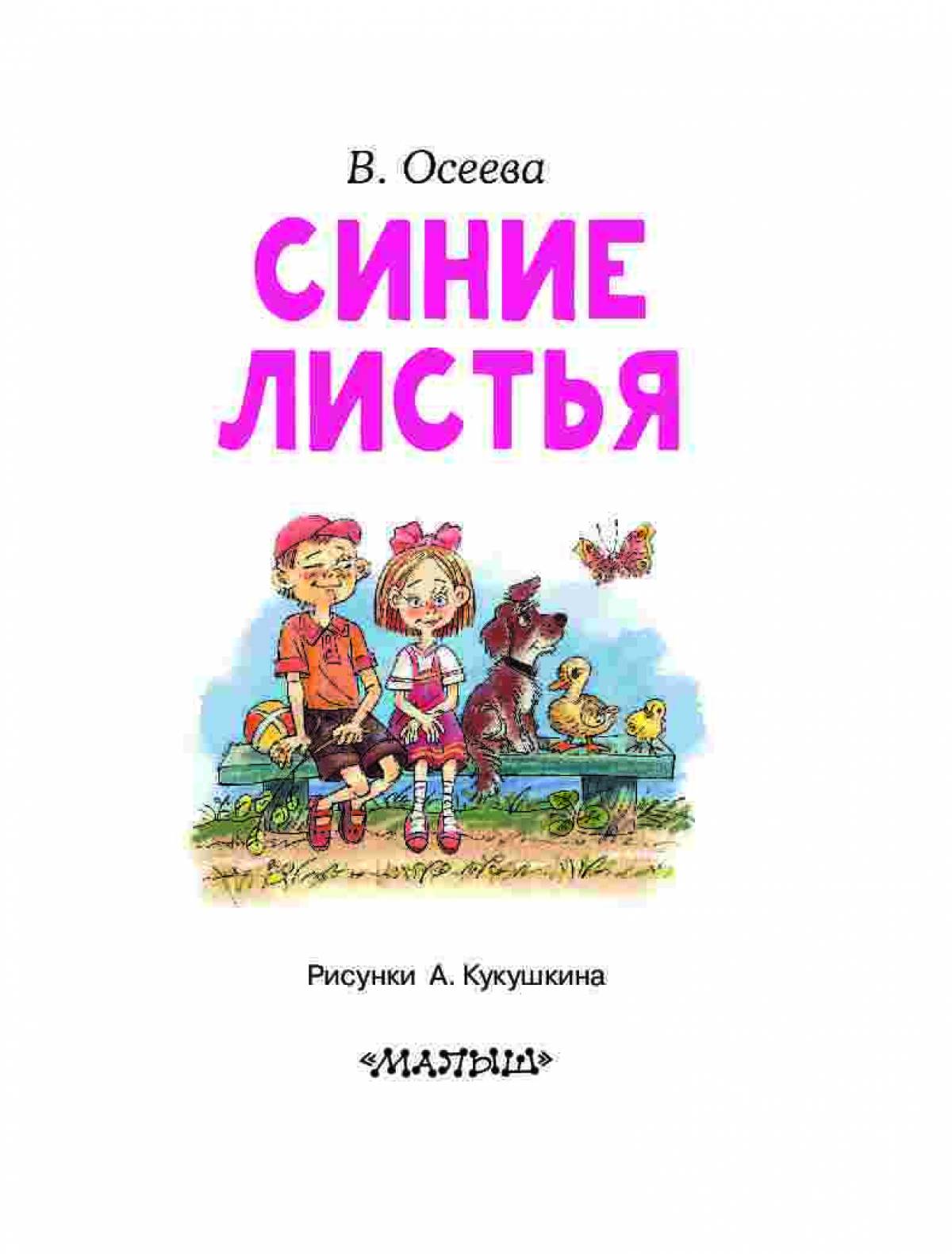 В. Осеева

СИНИЕ ЛИСТЬЯ

Рисунки А. Кукушкина

«МАЛЫШ»